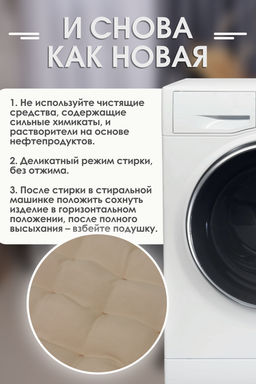 И СНОВА КАК НОВАЯ

1. Не используйте чистящие средства, содержащие сильные химикаты, и растворители на основе нефтепродуктов.

2. Деликатный режим стирки, без отжима.

3. После стирки в стиральной машинке положить сохнуть изделие в горизонтальном положении, после полного высыхания – взбейте подушку.